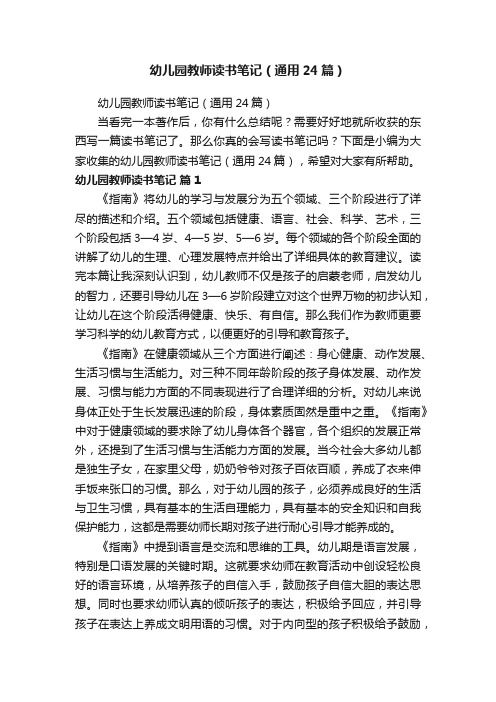 幼儿园教师读书笔记（通用24篇）

幼儿园教师读书笔记（通用24篇）

当看完一本著作后，你有什么总结呢？需要好好地就所收获的东西写一篇读书笔记了。那么你真的会写读书笔记吗？下面是小编为大家收集的幼儿园教师读书笔记（通用24篇），希望对大家有所帮助。

幼儿园教师读书笔记 篇1

《指南》将幼儿的学习与发展分为五个领域、三个阶段进行了详尽的描述和介绍。五个领域包括健康、语言、社会、科学、艺术，三个阶段包括3—4岁、4—5岁、5—6岁。每个领域的各个阶段全面的讲解了幼儿的生理、心理发展特点并给出了详细具体的教育建议。读完本篇让我深刻认识到，幼儿教师不仅是孩子的启蒙老师，启发幼儿的智力，还要引导幼儿在3—6岁阶段建立对这个世界万物的初步认知，让幼儿在这个阶段活得健康、快乐、有自信。那么我们作为教师更要学习科学的幼儿教育方式，以便更好的引导和教育孩子。

《指南》在健康领域从三个方面进行阐述：身心健康、动作发展、生活习惯与生活能力。对三种不同年龄阶段的孩子身体发展、动作发展、习惯与能力方面的不同表现进行了合理详细的分析。对幼儿来说身体正处于生长发展迅速的阶段，身体素质固然是重中之重。《指南》中对于健康领域的要求除了幼儿身体各个器官，各个组织的发展正常外，还提到了生活习惯与生活能力方面的发展。当今社会大多幼儿都是独生子女，在家里父母，奶奶爷爷对孩子百依百顺，养成了衣来伸手饭来张口的习惯。那么，对于幼儿园的孩子，必须养成良好的生活与卫生习惯，具有基本的生活自理能力，具有基本的安全知识和自我保护能力，这都是需要幼师长期对孩子进行耐心引导才能养成的。

《指南》中提到语言是交流和思维的工具。幼儿期是语言发展，特别是口语发展的关键时期。这就要求幼师在教育活动中创设轻松良好的语言环境，从培养孩子的自信入手，鼓励孩子自信大胆的表达思想。同时也要求幼师认真的倾听孩子的表达，积极给予回应，并引导孩子在表达上养成文明用语的习惯。对于内向型的孩子积极给予鼓励，